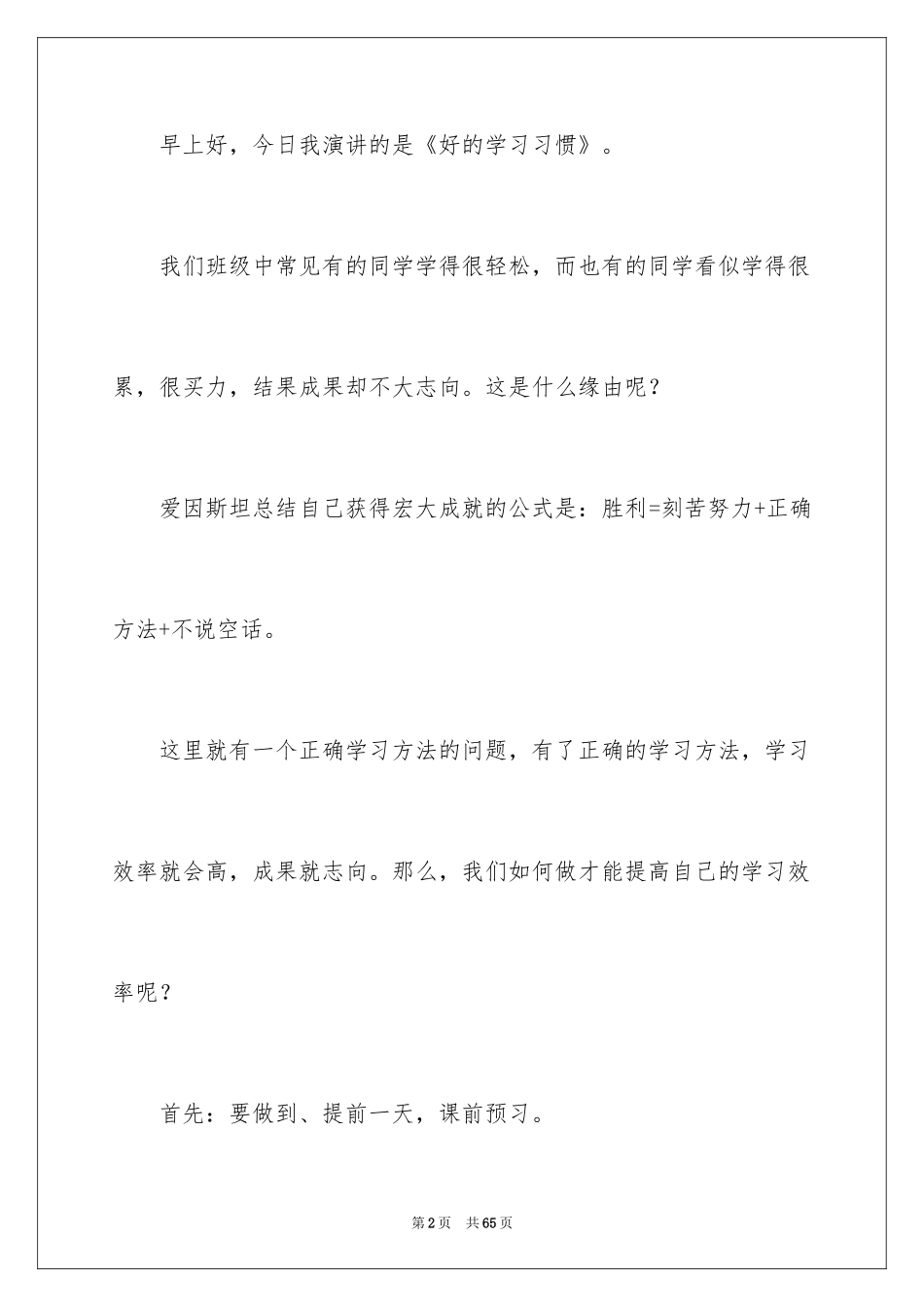 早上好，今日我演讲的是《好的学习习惯》。

我们班级中常见有的同学学得很轻松，而也有的同学看似学得很累，很买力，结果成果却不大志向。这是什么缘由呢？

爱因斯坦总结自己获得宏大成就的公式是：胜利=刻苦努力+正确方法+不说空话。

这里就有一个正确学习方法的问题，有了正确的学习方法，学习效率就会高，成果就志向。那么，我们如何做才能提高自己的学习效率呢？

首先：要做到、提前一天，课前预习。

第2页 共65页